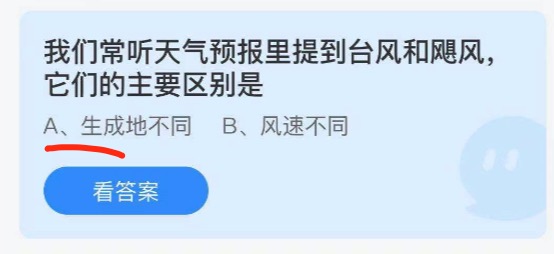 我们常听天气预报里提到台风和飓风，它们的主要区别是

A、生成地不同　B、风速不同

看答案